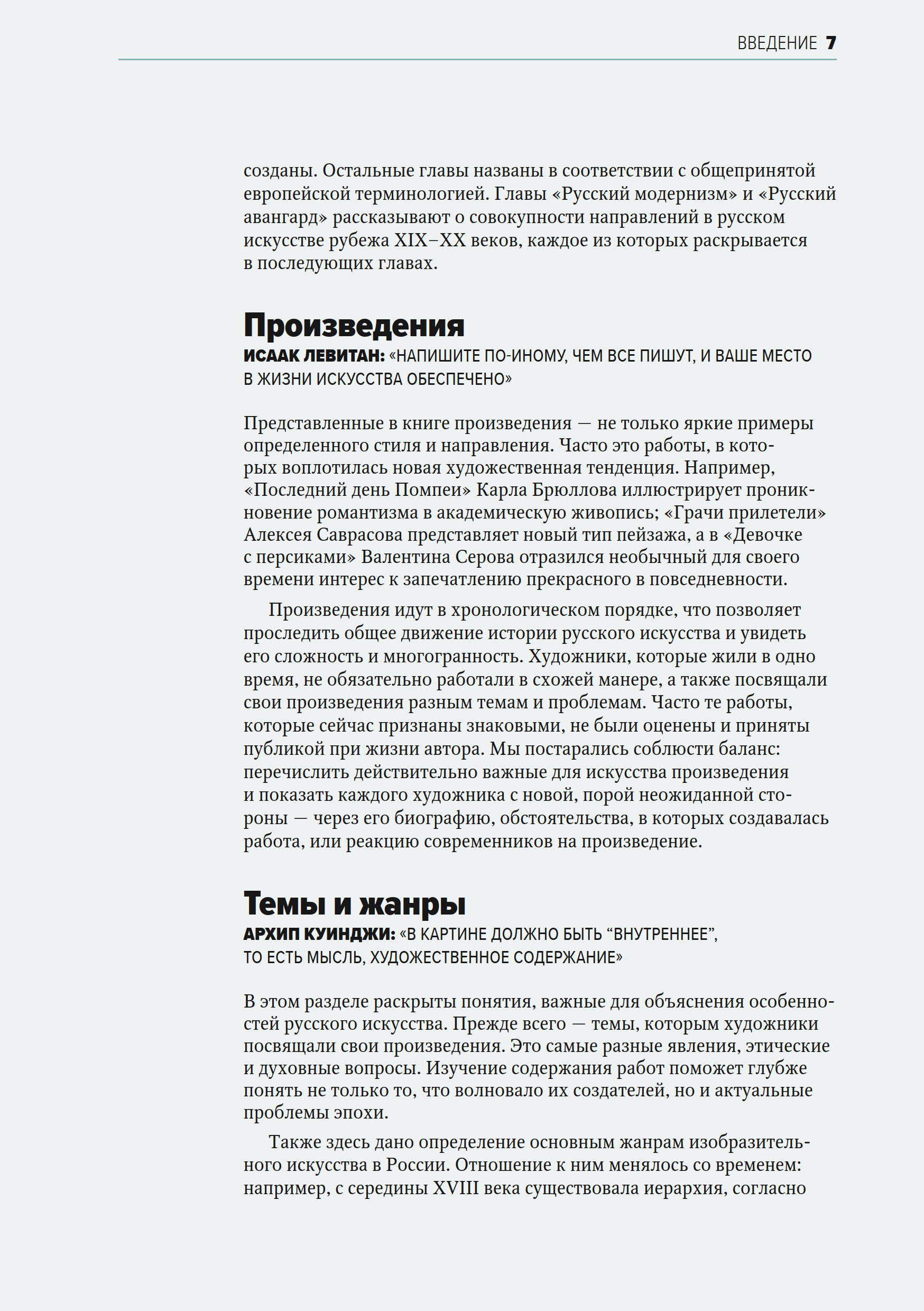 ВВЕДЕНИЕ 7

созданы. Остальные главы названы в соответствии с общепринятой европейской терминологией. Главы «Русский модернизм» и «Русский авангард» рассказывают о совокупности направлений в русском искусстве рубежа XIX–XX веков, каждое из которых раскрывается в последующих главах.

Произведения

ИСААК ЛЕВИТАН: «НАПИШИТЕ ПО-ИНОМУ, ЧЕМ ВСЕ ПИШУТ, И ВАШЕ МЕСТО В ЖИЗНИ ИСКУССТВА ОБЕСПЕЧЕНО»

Представленные в книге произведения — не только яркие примеры определенного стиля и направления. Часто это работы, в которых воплотилась новая художественная тенденция. Например, «Последний день Помпеи» Карла Брюллова иллюстрирует проникновение романтизма в академическую живопись; «Грачи прилетели» Алексея Саврасова представляет новый тип пейзажа, а в «Девочке с персиками» Валентина Серова отразился необычный для своего времени интерес к запечатлению прекрасного в повседневности.

Произведения идут в хронологическом порядке, что позволяет проследить общее движение истории русского искусства и увидеть его сложность и многогранность. Художники, которые жили в одно время, не обязательно работали в схожей манере, а также посвящали свои произведения разным темам и проблемам. Часто те работы, которые сейчас признаны знаковыми, не были оценены и приняты публикой при жизни автора. Мы постарались соблюсти баланс: перечислить действительно важные для искусства произведения и показать каждого художника с новой, порой неожиданной стороны — через его биографию, обстоятельства, в которых создавалась работа, или реакцию современников на произведение.

Темы и жанры

АРХИП КУИНДЖИ: «В КАРТИНЕ ДОЛЖНО БЫТЬ “ВНУТРЕННЕЕ”, ТО ЕСТЬ МЫСЛЬ, ХУДОЖЕСТВЕННОЕ СОДЕРЖАНИЕ»

В этом разделе раскрыты понятия, важные для объяснения особенностей русского искусства. Прежде всего — темы, которым художники посвящали свои произведения. Это самые разные явления, этические и духовные вопросы. Изучение содержания работ поможет глубже понять не только то, что волновало их создателей, но и актуальные проблемы эпохи.

Также здесь дано определение основным жанрам изобразительного искусства в России. Отношение к ним менялось со временем: например, с середины XVIII века существовала иерархия, согласно